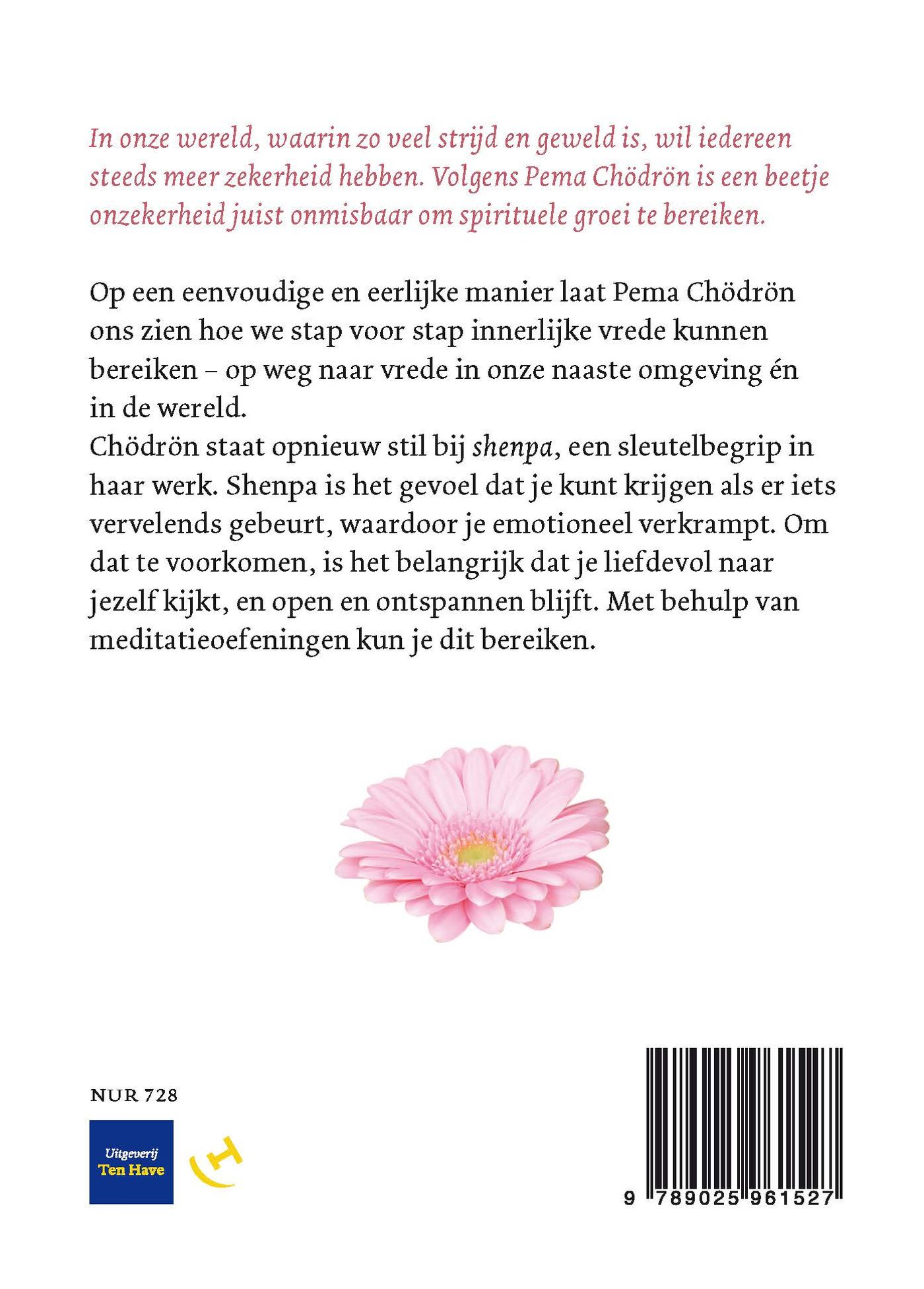 In onze wereld, waarin zo veel strijd en geweld is, wil iedereen steeds meer zekerheid hebben. Volgens Pema Chödrön is een beetje onzekerheid juist onmisbaar om spirituele groei te bereiken.

Op een eenvoudige en eerlijke manier laat Pema Chödrön ons zien hoe we stap voor stap innerlijke vrede kunnen bereiken – op weg naar vrede in onze naaste omgeving én in de wereld.

Chödrön staat opnieuw stil bij shenpa, een sleutelbegrip in haar werk. Shenpa is het gevoel dat je kunt krijgen als er iets vervelends gebeurt, waardoor je emotioneel verkrampt. Om dat te voorkomen, is het belangrijk dat je liefdevol naar jezelf kijkt, en open en ontspannen blijft. Met behulp van meditatieoefeningen kun je dit bereiken.

NUR 728

Uitgeverij
Ten Have

9 789025 961527